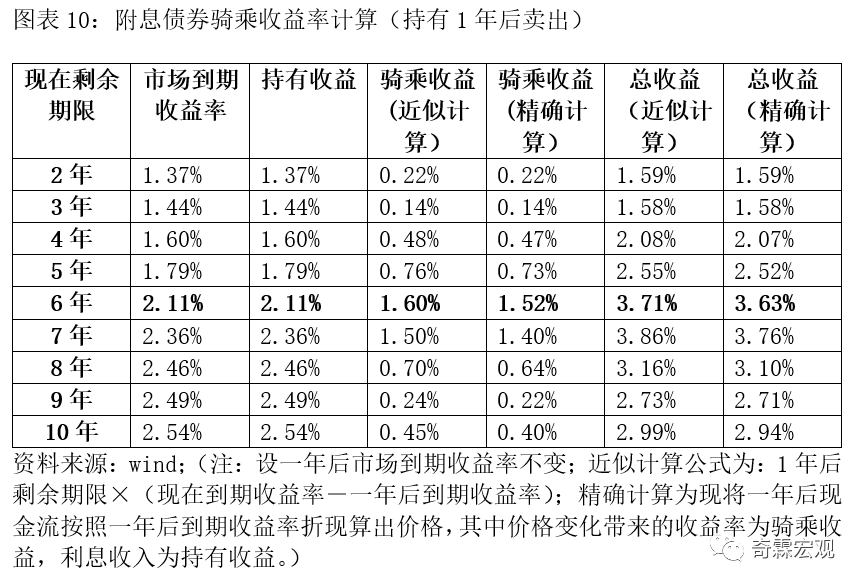 图表10：附息债券骑乘收益率计算（持有1年后卖出）

| 现在剩余期限 | 市场到期收益率 | 持有收益 | 骑乘收益（近似计算） | 骑乘收益（精确计算） | 总收益（近似计算） | 总收益（精确计算） |
|---|---|---|---|---|---|---|
| 2年 | 1.37% | 1.37% | 0.22% | 0.22% | 1.59% | 1.59% |
| 3年 | 1.44% | 1.44% | 0.14% | 0.14% | 1.58% | 1.58% |
| 4年 | 1.60% | 1.60% | 0.48% | 0.47% | 2.08% | 2.07% |
| 5年 | 1.79% | 1.79% | 0.76% | 0.73% | 2.55% | 2.52% |
| 6年 | 2.11% | 2.11% | 1.60% | 1.52% | 3.71% | 3.63% |
| 7年 | 2.36% | 2.36% | 1.50% | 1.40% | 3.86% | 3.76% |
| 8年 | 2.46% | 2.46% | 0.70% | 0.64% | 3.16% | 3.10% |
| 9年 | 2.49% | 2.49% | 0.24% | 0.22% | 2.73% | 2.71% |
| 10年 | 2.54% | 2.54% | 0.45% | 0.40% | 2.99% | 2.94% |

资料来源：wind；（注：设一年后市场到期收益率不变；近似计算公式为：1年后剩余期限×（现在到期收益率－一年后到期收益率）；精确计算为现将一年后现金流按照一年后到期收益率折现算出价格，其中价格变化带来的收益率为骑乘收益，利息收入为持有收益。）

奇霖宏观